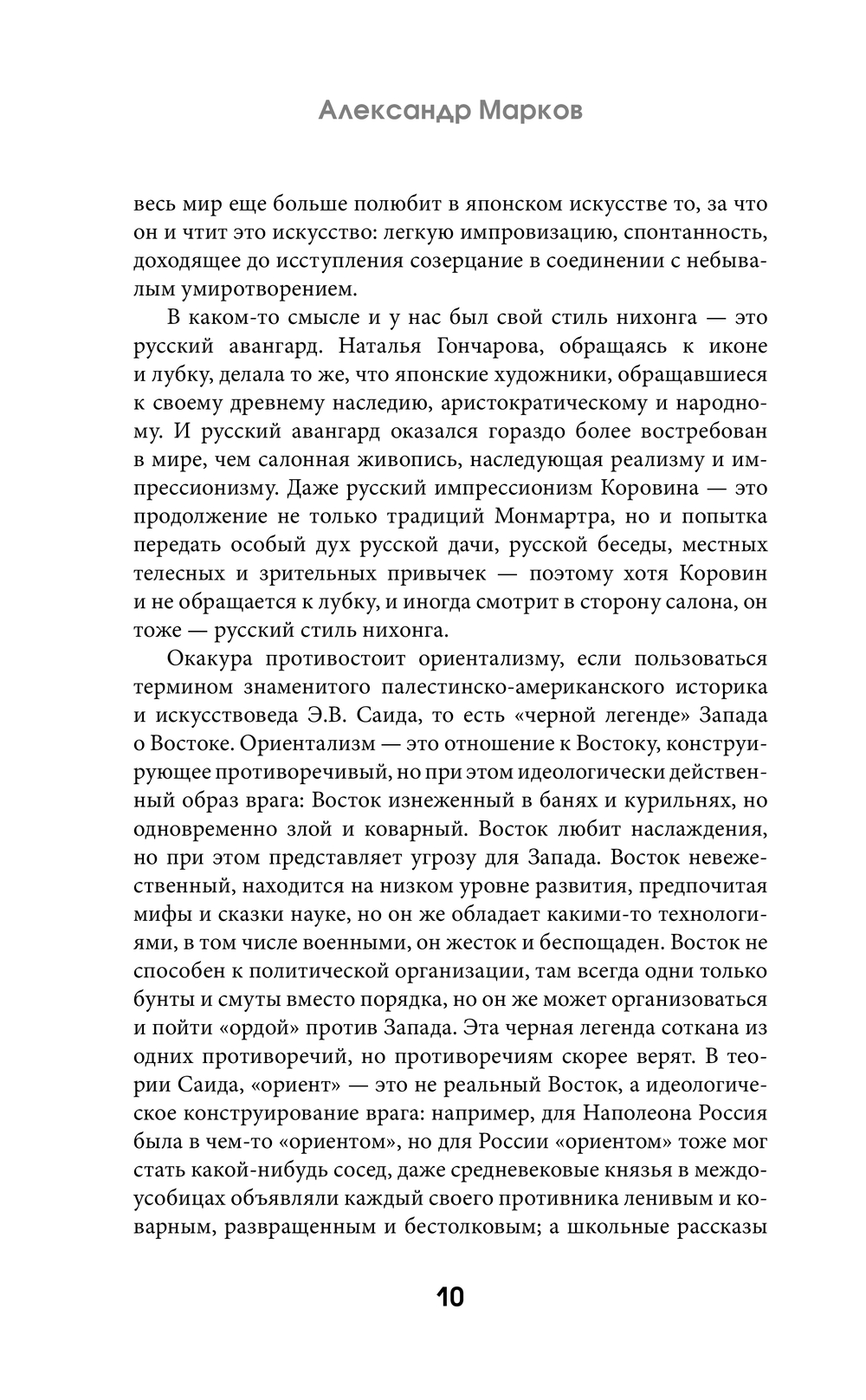 Александр Марков

весь мир еще больше полюбит в японском искусстве то, за что он и чтит это искусство: легкую импровизацию, спонтанность, доходящее до исступления созерцание в соединении с небывалым умиротворением.

В каком-то смысле и у нас был свой стиль нихонга — это русский авангард. Наталья Гончарова, обращаясь к иконе и лубку, делала то же, что японские художники, обращавшиеся к своему древнему наследию, аристократическому и народному. И русский авангард оказался гораздо более востребован в мире, чем салонная живопись, наследующая реализму и импрессионизму. Даже русский импрессионизм Коровина — это продолжение не только традиций Монмартра, но и попытка передать особый дух русской дачи, русской беседы, местных телесных и зрительных привычек — поэтому хотя Коровин и не обращается к лубку, и иногда смотрит в сторону салона, он тоже — русский стиль нихонга.

Окакура противостоит ориентализму, если пользоваться термином знаменитого палестинско-американского историка и искусствоведа Э.В. Саида, то есть «черной легенде» Запада о Востоке. Ориентализм — это отношение к Востоку, конструирующее противоречивый, но при этом идеологически действенный образ врага: Восток изнеженный в банях и курильнях, но одновременно злой и коварный. Восток любит наслаждения, но при этом представляет угрозу для Запада. Восток невежественный, находится на низком уровне развития, предпочитая мифы и сказки науке, но он же обладает какими-то технологиями, в том числе военными, он жесток и беспощаден. Восток не способен к политической организации, там всегда одни только бунты и смуты вместо порядка, но он же может организоваться и пойти «ордой» против Запада. Эта черная легенда соткана из одних противоречий, но противоречиям скорее верят. В теории Саида, «ориент» — это не реальный Восток, а идеологическое конструирование врага: например, для Наполеона Россия была в чем-то «ориентом», но для России «ориентом» тоже мог стать какой-нибудь сосед, даже средневековые князья в междоусобицах объявляли каждый своего противника ленивым и коварным, развращенным и бестолковым; а школьные рассказы

10